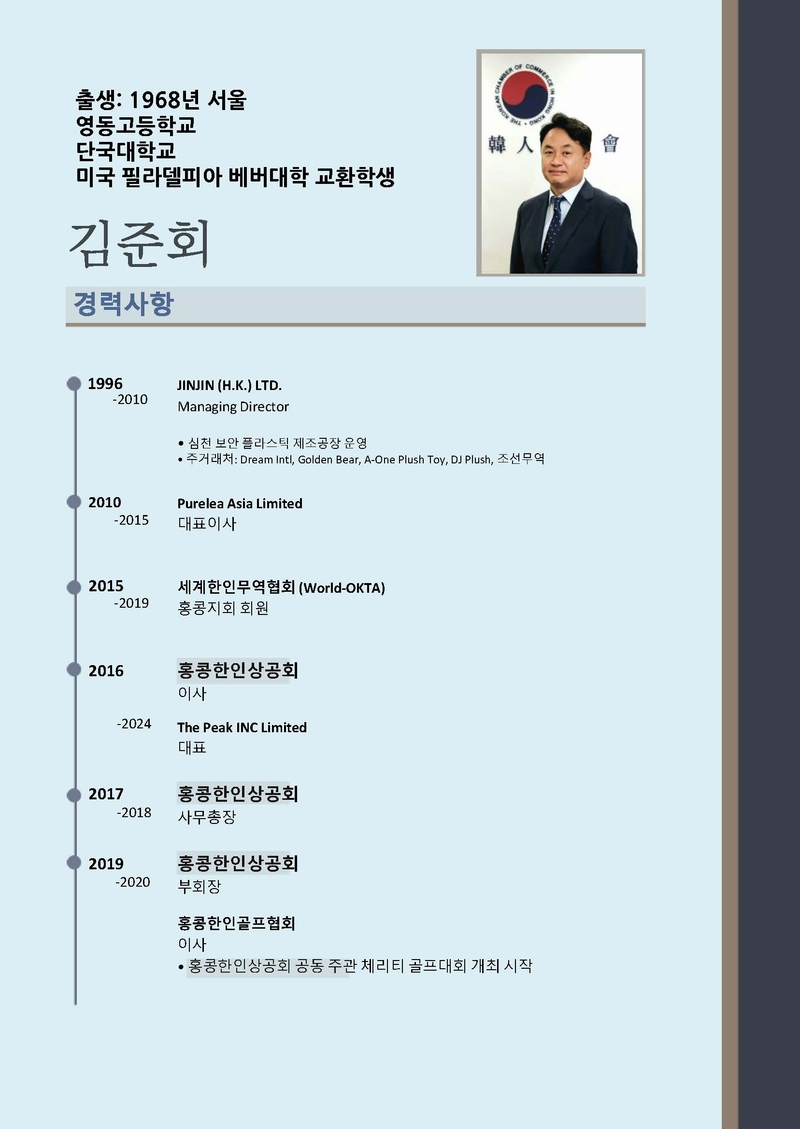 출생: 1968년 서울
영동고등학교
단국대학교
미국 필라델피아 베버대학 교환학생

THE KOREAN CHAMBER OF COMMERCE IN HONG KONG

韓 人 會

김준회

경력사항

1996
-2010

JINJIN (H.K.) LTD.
Managing Director

• 심천 보안 플라스틱 제조공장 운영
• 주거래처: Dream Intl, Golden Bear, A-One Plush Toy, DJ Plush, 조선무역

2010
-2015

Purelea Asia Limited
대표이사

2015
-2019

세계한인무역협회 (World-OKTA)
홍콩지회 회원

2016

홍콩한인상공회
이사

-2024

The Peak INC Limited
대표

2017
-2018

홍콩한인상공회
사무총장

2019
-2020

홍콩한인상공회
부회장

홍콩한인골프협회
이사
• 홍콩한인상공회 공동 주관 체리티 골프대회 개최 시작